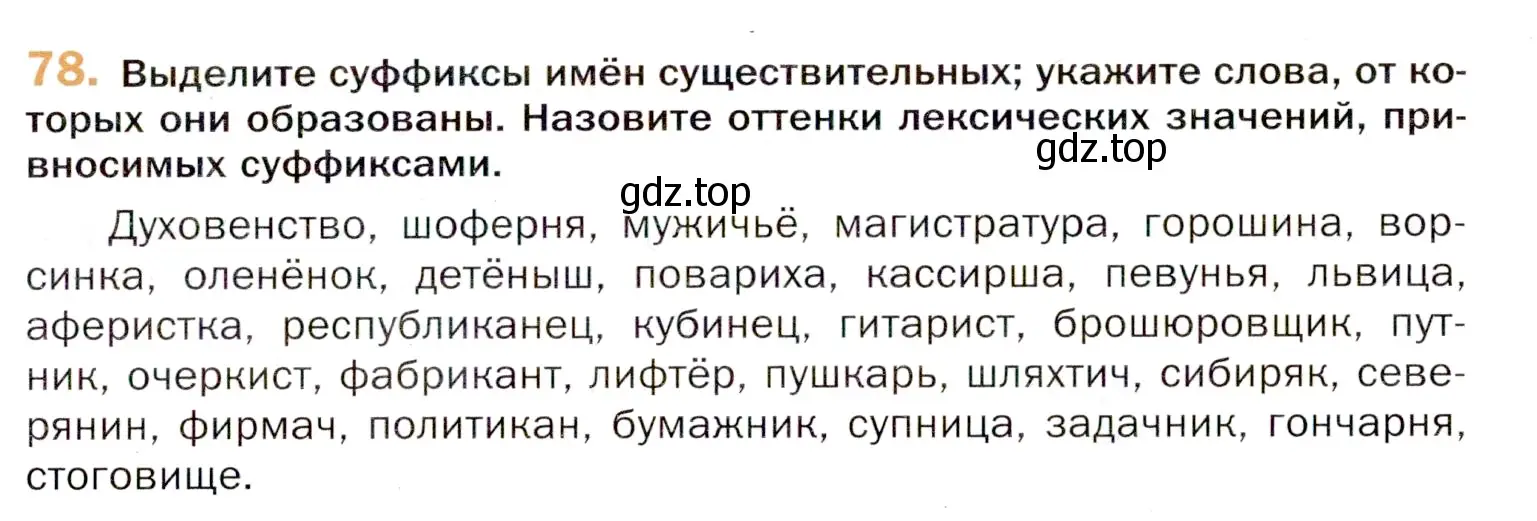 78. Выделите суффиксы имён существительных; укажите слова, от которых они образованы. Назовите оттенки лексических значений, привносимых суффиксами.

gdz.top

gdz.top

Духовенство, шоферня, мужичьё, магистратура, горошина, ворсинка, оленёнок, детёныш, повариха, кассирша, певунья, львица, аферистка, республиканец, кубинец, гитарист, брошюровщик, путник, очеркист, фабрикант, лифтёр, пушкарь, шляхтич, сибиряк, северянин, фирмач, политикан, бумажник, супница, задачник, гончарня, стоговище.